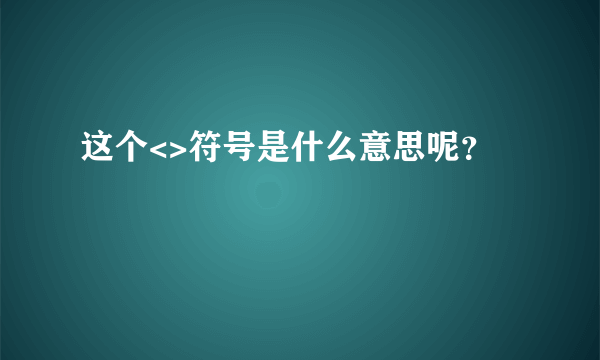 这个<>符号是什么意思呢?